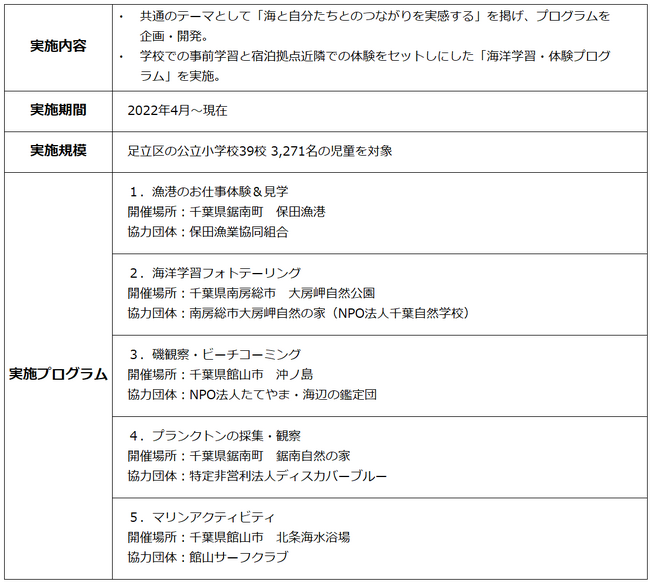 | 実施内容 | ・ 共通のテーマとして「海と自分たちとのつながりを実感する」を掲げ、プログラムを企画・開発。<br>・ 学校での事前学習と宿泊拠点近隣での体験をセットしにした「海洋学習・体験プログラム」を実施。 |
|---|---|
| 実施期間 | 2022年4月～現在 |
| 実施規模 | 足立区の公立小学校39校 3,271名の児童を対象 |
| 実施プログラム | １．漁港のお仕事体験＆見学<br>開催場所：千葉県鋸南町　保田漁港<br>協力団体：保田漁業協同組合 |
| | ２．海洋学習フォトテーリング<br>開催場所：千葉県南房総市　大房岬自然公園<br>協力団体：南房総市大房岬自然の家（NPO法人千葉自然学校） |
| | ３．磯観察・ビーチコーミング<br>開催場所：千葉県館山市　沖ノ島<br>協力団体：NPO法人たてやま・海辺の鑑定団 |
| | ４．プランクトンの採集・観察<br>開催場所：千葉県鋸南町　鋸南自然の家<br>協力団体：特定非営利法人ディスカバーブルー |
| | ５．マリンアクティビティ<br>開催場所：千葉県館山市　北条海水浴場<br>協力団体：館山サーフクラブ |